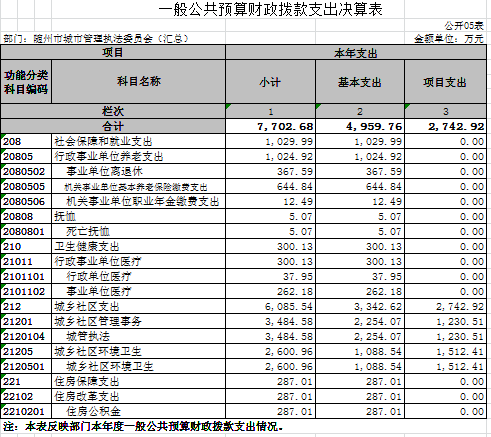 一般公共预算财政拨款支出决算表

公开05表

部门：随州市城市管理执法委员会（汇总）

金额单位：万元

| 项目 | | 本年支出 | | |
|---|---|---|---|---|
| 功能分类科目编码 | 科目名称 | 小计 | 基本支出 | 项目支出 |
| 栏次 | | 1 | 2 | 3 |
| 合计 | | 7,702.68 | 4,959.76 | 2,742.92 |
| 208 | 社会保障和就业支出 | 1,029.99 | 1,029.99 | 0.00 |
| 20805 | 行政事业单位养老支出 | 1,024.92 | 1,024.92 | 0.00 |
| 2080502 | 事业单位离退休 | 367.59 | 367.59 | 0.00 |
| 2080505 | 机关事业单位基本养老保险缴费支出 | 644.84 | 644.84 | 0.00 |
| 2080506 | 机关事业单位职业年金缴费支出 | 12.49 | 12.49 | 0.00 |
| 20808 | 抚恤 | 5.07 | 5.07 | 0.00 |
| 2080801 | 死亡抚恤 | 5.07 | 5.07 | 0.00 |
| 210 | 卫生健康支出 | 300.13 | 300.13 | 0.00 |
| 21011 | 行政事业单位医疗 | 300.13 | 300.13 | 0.00 |
| 2101101 | 行政单位医疗 | 37.95 | 37.95 | 0.00 |
| 2101102 | 事业单位医疗 | 262.18 | 262.18 | 0.00 |
| 212 | 城乡社区支出 | 6,085.54 | 3,342.62 | 2,742.92 |
| 21201 | 城乡社区管理事务 | 3,484.58 | 2,254.07 | 1,230.51 |
| 2120104 | 城管执法 | 3,484.58 | 2,254.07 | 1,230.51 |
| 21205 | 城乡社区环境卫生 | 2,600.96 | 1,088.54 | 1,512.41 |
| 2120501 | 城乡社区环境卫生 | 2,600.96 | 1,088.54 | 1,512.41 |
| 221 | 住房保障支出 | 287.01 | 287.01 | 0.00 |
| 22102 | 住房改革支出 | 287.01 | 287.01 | 0.00 |
| 2210201 | 住房公积金 | 287.01 | 287.01 | 0.00 |

注：本表反映部门本年度一般公共预算财政拨款支出情况。